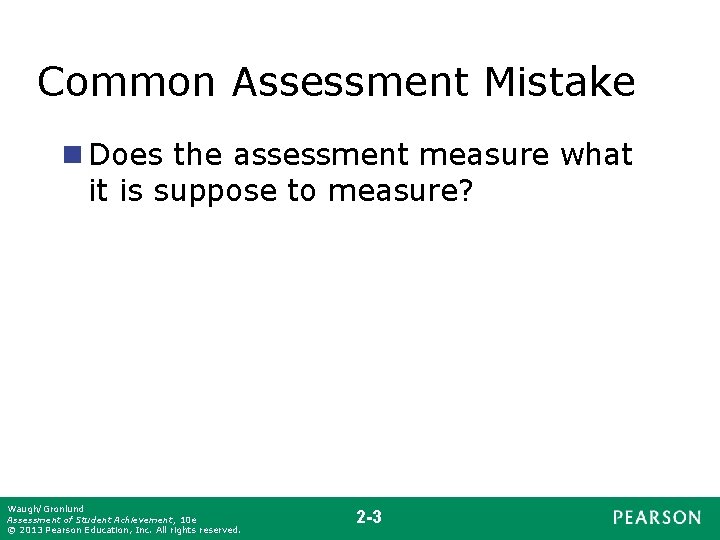 Common Assessment Mistake

• Does the assessment measure what it is suppose to measure?

Waugh/Gronlund
Assessment of Student Achievement, 10e
© 2013 Pearson Education, Inc. All rights reserved.

2-3

PEARSON